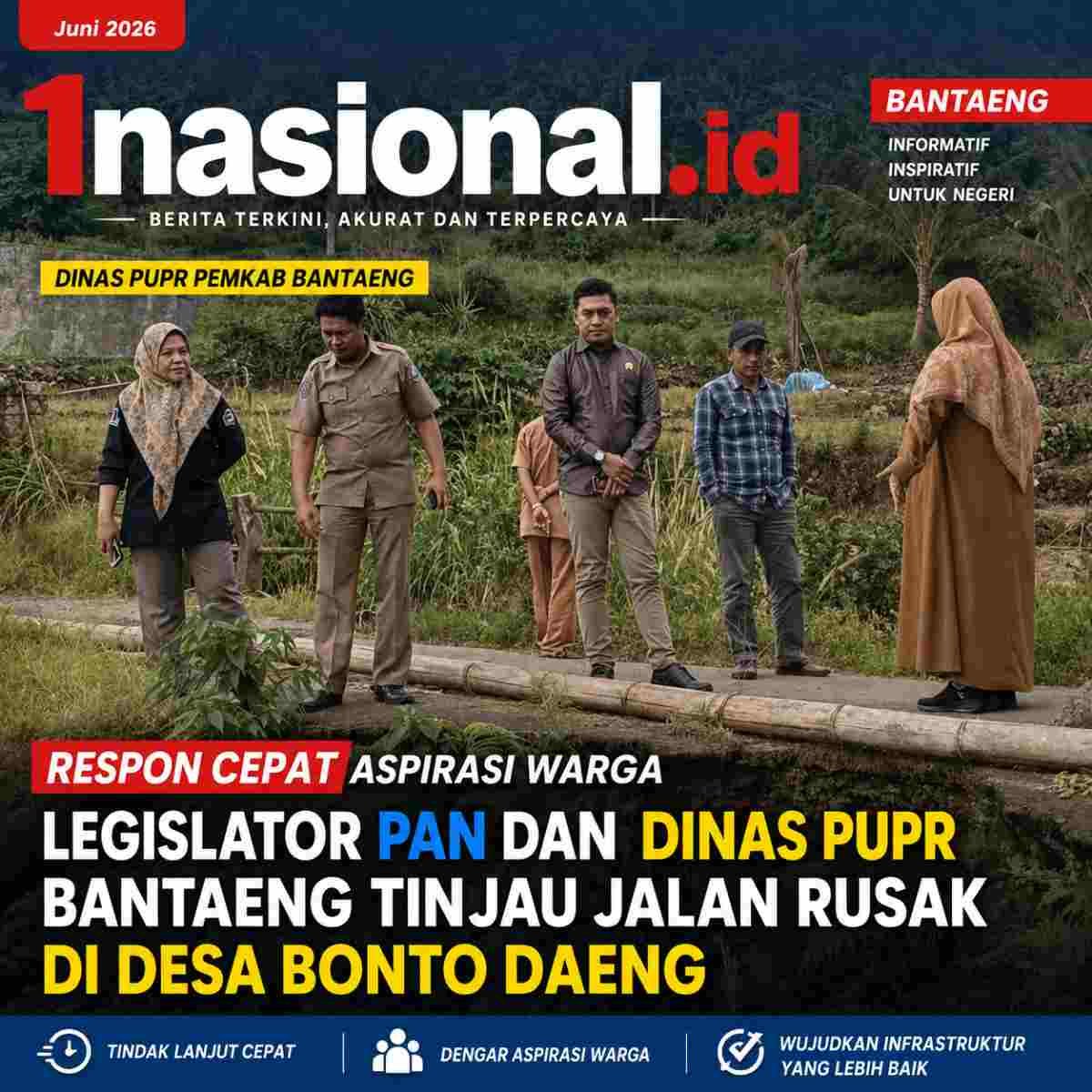 Juni 2026

1nasional.id

BERITA TERKINI, AKURAT DAN TERPERCAYA

BANTAENG

INFORMATIF
INSPIRATIF
UNTUK NEGERI

DINAS PUPR PEMKAB BANTAENG

RESPON CEPAT ASPIRASI WARGA

LEGISLATOR PAN DAN DINAS PUPR BANTAENG TINJAU JALAN RUSAK DI DESA BONTO DAENG

TINDAK LANJUT CEPAT

DENGAR ASPIRASI WARGA

WUJUDKAN INFRASTRUKTUR YANG LEBIH BAIK